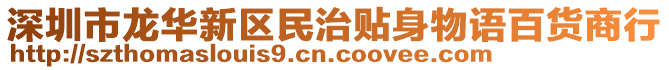 深圳市龙华新区民治贴身物语百货商行
http://szthomaslouis9.cn.coovee.com